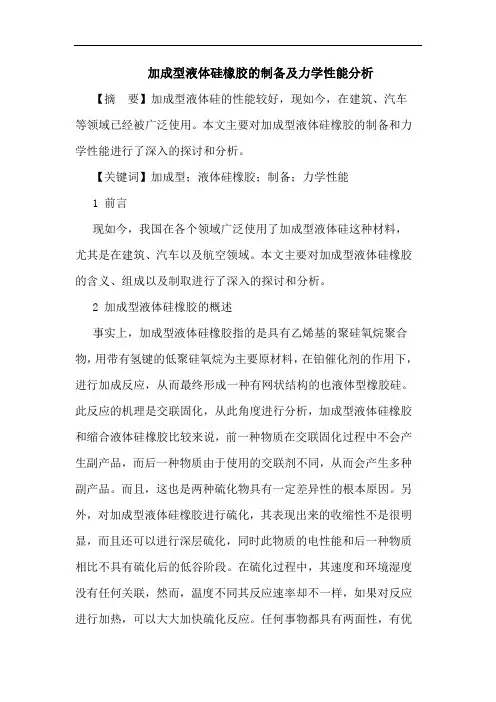 加成型液体硅橡胶的制备及力学性能分析

【摘　要】加成型液体硅的性能较好，现如今，在建筑、汽车等领域已经被广泛使用。本文主要对加成型液体硅橡胶的制备和力学性能进行了深入的探讨和分析。

【关键词】加成型；液体硅橡胶；制备；力学性能

1 前言

现如今，我国在各个领域广泛使用了加成型液体硅这种材料，尤其是在建筑、汽车以及航空领域。本文主要对加成型液体硅橡胶的含义、组成以及制取进行了深入的探讨和分析。

2 加成型液体硅橡胶的概述

事实上，加成型液体硅橡胶指的是具有乙烯基的聚硅氧烷聚合物，用带有氢键的低聚硅氧烷为主要原材料，在铂催化剂的作用下，进行加成反应，从而最终形成一种有网状结构的也液体型橡胶硅。此反应的机理是交联固化，从此角度进行分析，加成型液体硅橡胶和缩合液体硅橡胶比较来说，前一种物质在交联固化过程中不会产生副产品，而后一种物质由于使用的交联剂不同，从而会产生多种副产品。而且，这也是两种硫化物具有一定差异性的根本原因。另外，对加成型液体硅橡胶进行硫化，其表现出来的收缩性不是很明显，而且还可以进行深层硫化，同时此物质的电性能和后一种物质相比不具有硫化后的低谷阶段。在硫化过程中，其速度和环境湿度没有任何关联，然而，温度不同其反应速率却不一样，如果对反应进行加热，可以大大加快硫化反应。任何事物都具有两面性，有优